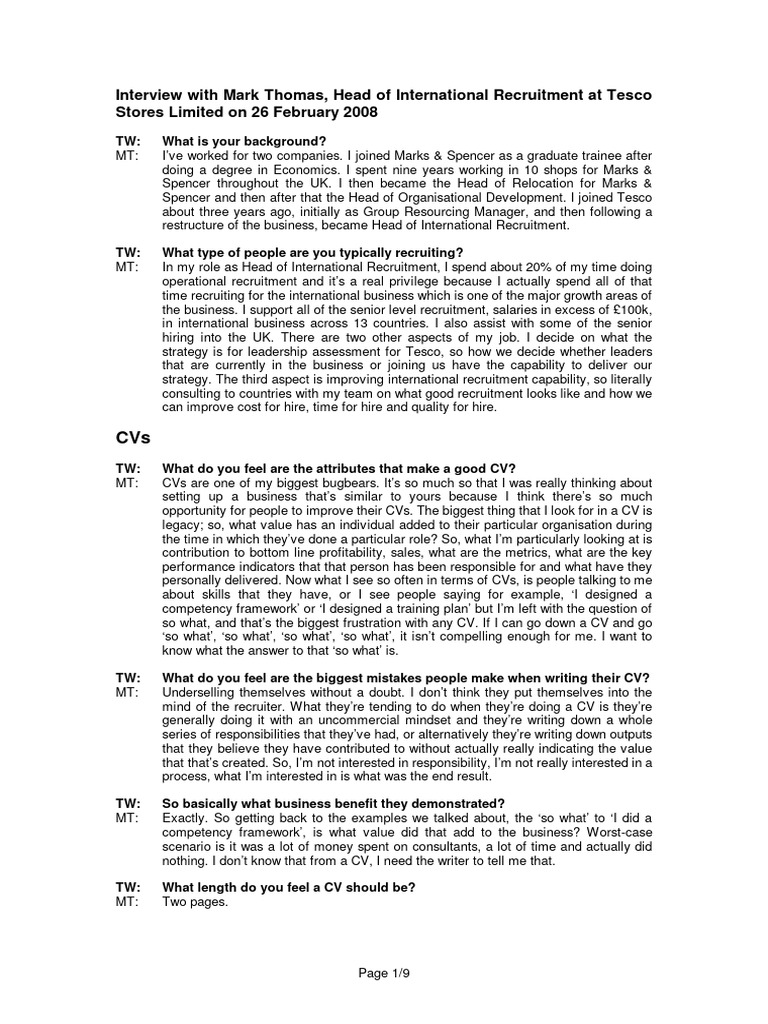 Interview with Mark Thomas, Head of International Recruitment at Tesco Stores Limited on 26 February 2008

TW: What is your background?
MT: I've worked for two companies. I joined Marks & Spencer as a graduate trainee after doing a degree in Economics. I spent nine years working in 10 shops for Marks & Spencer throughout the UK. I then became the Head of Relocation for Marks & Spencer and then after that the Head of Organisational Development. I joined Tesco about three years ago, initially as Group Resourcing Manager, and then following a restructure of the business, became Head of International Recruitment.

TW: What type of people are you typically recruiting?
MT: In my role as Head of International Recruitment, I spend about 20% of my time doing operational recruitment and it's a real privilege because I actually spend all of that time recruiting for the international business which is one of the major growth areas of the business. I support all of the senior level recruitment, salaries in excess of £100k, in international business across 13 countries. I also assist with some of the senior hiring into the UK. There are two other aspects of my job. I decide on what the strategy is for leadership assessment for Tesco, so how we decide whether leaders that are currently in the business or joining us have the capability to deliver our strategy. The third aspect is improving international recruitment capability, so literally consulting to countries with my team on what good recruitment looks like and how we can improve cost for hire, time for hire and quality for hire.

CVs

TW: What do you feel are the attributes that make a good CV?
MT: CVs are one of my biggest bugbears. It's so much so that I was really thinking about setting up a business that's similar to yours because I think there's so much opportunity for people to improve their CVs. The biggest thing that I look for in a CV is legacy; so, what value has an individual added to their particular organisation during the time in which they've done a particular role? So, what I'm particularly looking at is contribution to bottom line profitability, sales, what are the metrics, what are the key performance indicators that that person has been responsible for and what have they personally delivered. Now what I see so often in terms of CVs, is people talking to me about skills that they have, or I see people saying for example, 'I designed a competency framework' or 'I designed a training plan' but I'm left with the question of so what, and that's the biggest frustration with any CV. If I can go down a CV and go 'so what', 'so what', 'so what', 'so what', it isn't compelling enough for me. I want to know what the answer to that 'so what' is.

TW: What do you feel are the biggest mistakes people make when writing their CV?
MT: Underselling themselves without a doubt. I don't think they put themselves into the mind of the recruiter. What they're tending to do when they're doing a CV is they're generally doing it with an uncommercial mindset and they're writing down a whole series of responsibilities that they've had, or alternatively they're writing down outputs that they believe they have contributed to without actually really indicating the value that that's created. So, I'm not interested in responsibility, I'm not really interested in a process, what I'm interested in is what was the end result.

TW: So basically what business benefit they demonstrated?
MT: Exactly. So getting back to the examples we talked about, the 'so what' to 'I did a competency framework', is what value did that add to the business? Worst-case scenario is it was a lot of money spent on consultants, a lot of time and actually did nothing. I don't know that from a CV, I need the writer to tell me that.

TW: What length do you feel a CV should be?
MT: Two pages.

Page 1/9